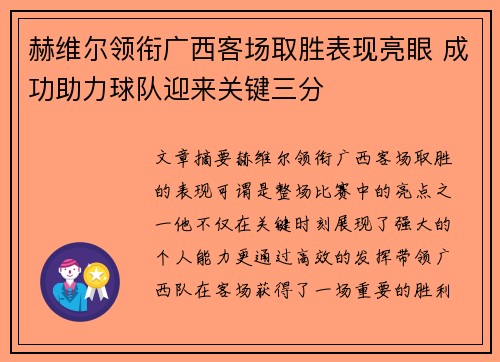 赫维尔领衔广西客场取胜表现亮眼 成功助力球队迎来关键三分

文章摘要赫维尔领衔广西客场取胜的表现可谓是整场比赛中的亮点之一他不仅在关键时刻展现了强大的个人能力更通过高效的发挥带领广西队在客场获得了一场重要的胜利